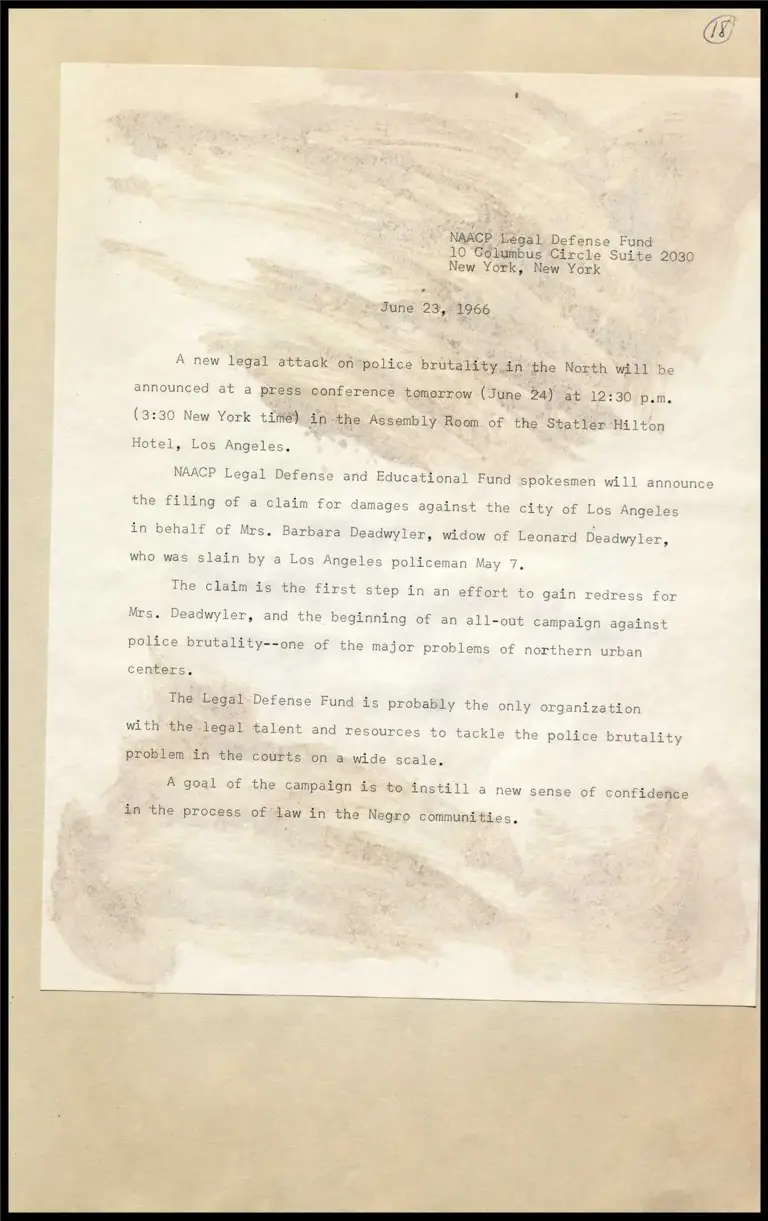 18

NAACP Legal Defense Fund
10 Columbus Circle Suite 2030
New York, New York

June 23, 1966

A new legal attack on police brutality in the North will be announced at a press conference tomorrow (June 24) at 12:30 p.m. (3:30 New York time) in the Assembly Room of the Statler Hilton Hotel, Los Angeles.

NAACP Legal Defense and Educational Fund spokesmen will announce the filing of a claim for damages against the city of Los Angeles in behalf of Mrs. Barbara Deadwyler, widow of Leonard Deadwyler, who was slain by a Los Angeles policeman May 7.

The claim is the first step in an effort to gain redress for Mrs. Deadwyler, and the beginning of an all-out campaign against police brutality--one of the major problems of northern urban centers.

The Legal Defense Fund is probably the only organization with the legal talent and resources to tackle the police brutality problem in the courts on a wide scale.

A goal of the campaign is to instill a new sense of confidence in the process of law in the Negro communities.